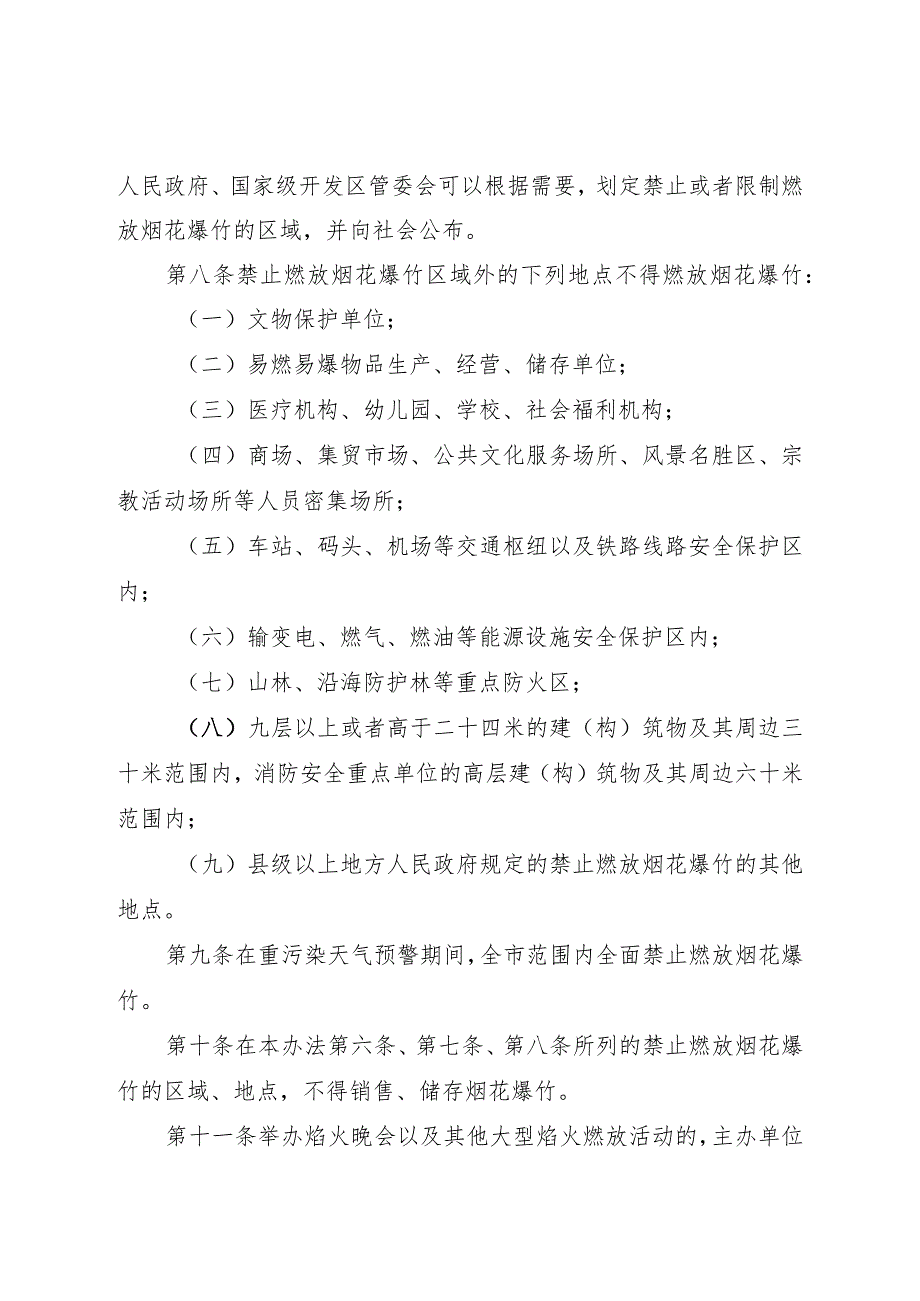 人民政府、国家级开发区管委会可以根据需要，划定禁止或者限制燃放烟花爆竹的区域，并向社会公布。

第八条禁止燃放烟花爆竹区域外的下列地点不得燃放烟花爆竹：

（一）文物保护单位；

（二）易燃易爆物品生产、经营、储存单位；

（三）医疗机构、幼儿园、学校、社会福利机构；

（四）商场、集贸市场、公共文化服务场所、风景名胜区、宗教活动场所等人员密集场所；

（五）车站、码头、机场等交通枢纽以及铁路线路安全保护区内；

（六）输变电、燃气、燃油等能源设施安全保护区内；

（七）山林、沿海防护林等重点防火区；

（八）九层以上或者高于二十四米的建（构）筑物及其周边三十米范围内，消防安全重点单位的高层建（构）筑物及其周边六十米范围内；

（九）县级以上地方人民政府规定的禁止燃放烟花爆竹的其他地点。

第九条在重污染天气预警期间，全市范围内全面禁止燃放烟花爆竹。

第十条在本办法第六条、第七条、第八条所列的禁止燃放烟花爆竹的区域、地点，不得销售、储存烟花爆竹。

第十一条举办焰火晚会以及其他大型焰火燃放活动的，主办单位